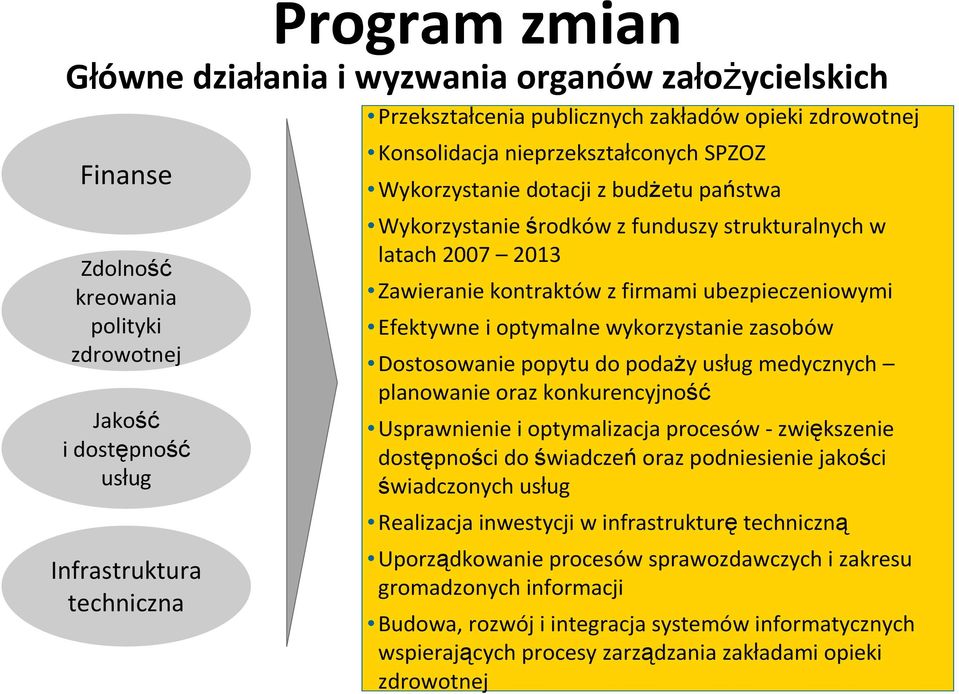 Program zmian
Główne działania i wyzwania organów założycielskich

Finanse

Zdolność kreowania polityki zdrowotnej

Jakość i dostępność usług

Infrastruktura techniczna

• Przekształcenia publicznych zakładów opieki zdrowotnej
• Konsolidacja nieprzekształconych SPZOZ
• Wykorzystanie dotacji z budżetu państwa
• Wykorzystanie środków z funduszy strukturalnych w latach 2007 – 2013
• Zawieranie kontraktów z firmami ubezpieczeniowymi
• Efektywne i optymalne wykorzystanie zasobów
• Dostosowanie popytu do podaży usług medycznych – planowanie oraz konkurencyjność
• Usprawnienie i optymalizacja procesów - zwiększenie dostępności do świadczeń oraz podniesienie jakości świadczonych usług
• Realizacja inwestycji w infrastrukturę techniczną
• Uporządkowanie procesów sprawozdawczych i zakresu gromadzonych informacji
• Budowa, rozwój i integracja systemów informatycznych wspierających procesy zarządzania zakładami opieki zdrowotnej